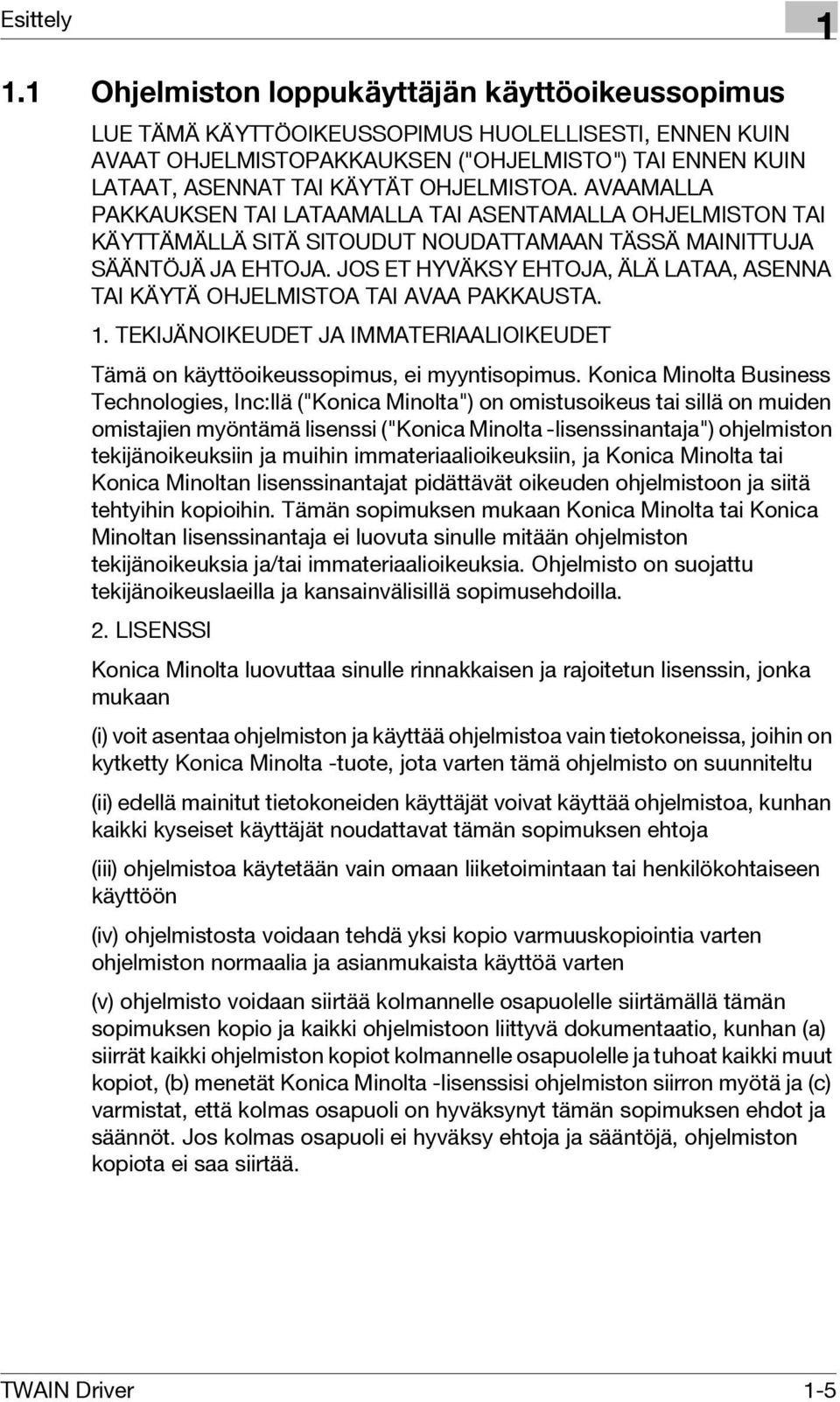 Esittely

1

1.1 Ohjelmiston loppukäyttäjän käyttöoikeussopimus

LUE TÄMÄ KÄYTTÖOIKEUSSOPIMUS HUOLELLISESTI, ENNEN KUIN AVAAT OHJELMISTOPAKKAUKSEN ("OHJELMISTO") TAI ENNEN KUIN LATAAT, ASENNAT TAI KÄYTÄT OHJELMISTOA. AVAAMALLA PAKKAUKSEN TAI LATAAMALLA TAI ASENTAMALLA OHJELMISTON TAI KÄYTTÄMÄLLÄ SITÄ SITOUDUT NOUDATTAMAAN TÄSSÄ MAINITTUJA SÄÄNTÖJÄ JA EHTOJA. JOS ET HYVÄKSY EHTOJA, ÄLÄ LATAA, ASENNA TAI KÄYTÄ OHJELMISTOA TAI AVAA PAKKAUSTA.

1. TEKIJÄNOIKEUDET JA IMMATERIAALIOIKEUDET

Tämä on käyttöoikeussopimus, ei myyntisopimus. Konica Minolta Business Technologies, Inc:llä ("Konica Minolta") on omistusoikeus tai sillä on muiden omistajien myöntämä lisenssi ("Konica Minolta -lisenssinantaja") ohjelmiston tekijänoikeuksiin ja muihin immateriaalioikeuksiin, ja Konica Minolta tai Konica Minoltan lisenssinantajat pidättävät oikeuden ohjelmistoon ja siitä tehtyihin kopioihin. Tämän sopimuksen mukaan Konica Minolta tai Konica Minoltan lisenssinantaja ei luovuta sinulle mitään ohjelmiston tekijänoikeuksia ja/tai immateriaalioikeuksia. Ohjelmisto on suojattu tekijänoikeuslaeilla ja kansainvälisillä sopimusehdoilla.

2. LISENSSI

Konica Minolta luovuttaa sinulle rinnakkaisen ja rajoitetun lisenssin, jonka mukaan

(i) voit asentaa ohjelmiston ja käyttää ohjelmistoa vain tietokoneissa, joihin on kytketty Konica Minolta -tuote, jota varten tämä ohjelmisto on suunniteltu

(ii) edellä mainitut tietokoneiden käyttäjät voivat käyttää ohjelmistoa, kunhan kaikki kyseiset käyttäjät noudattavat tämän sopimuksen ehtoja

(iii) ohjelmistoa käytetään vain omaan liiketoimintaan tai henkilökohtaiseen käyttöön

(iv) ohjelmistosta voidaan tehdä yksi kopio varmuuskopiointia varten ohjelmiston normaalia ja asianmukaista käyttöä varten

(v) ohjelmisto voidaan siirtää kolmannelle osapuolelle siirtämällä tämän sopimuksen kopio ja kaikki ohjelmistoon liittyvä dokumentaatio, kunhan (a) siirrät kaikki ohjelmiston kopiot kolmannelle osapuolelle ja tuhoat kaikki muut kopiot, (b) menetät Konica Minolta -lisenssisi ohjelmiston siirron myötä ja (c) varmistat, että kolmas osapuoli on hyväksynyt tämän sopimuksen ehdot ja säännöt. Jos kolmas osapuoli ei hyväksy ehtoja ja sääntöjä, ohjelmiston kopiota ei saa siirtää.

TWAIN Driver

1-5